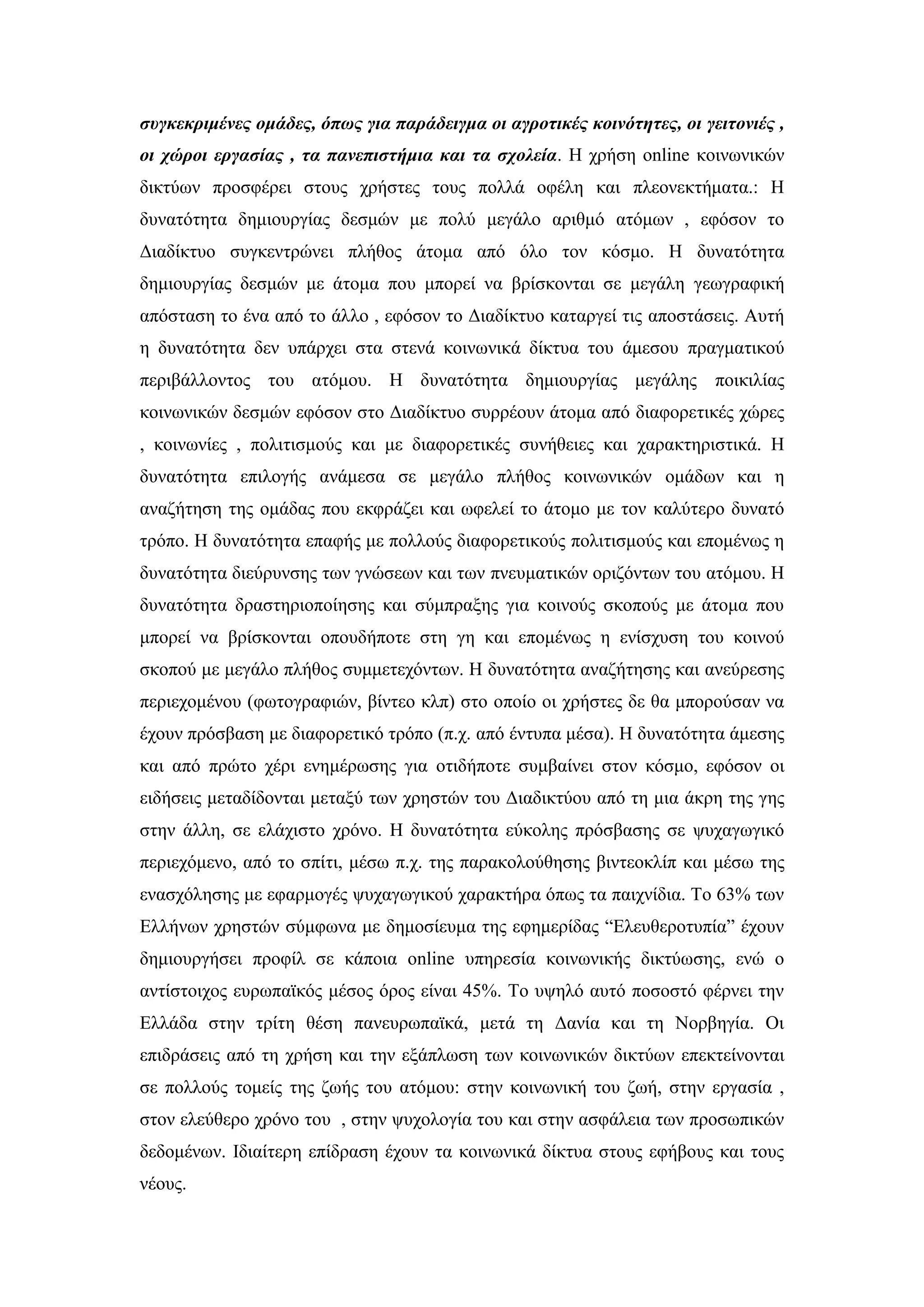 συγκεκριμένες ομάδες, όπως για παράδειγμα οι αγροτικές κοινότητες, οι γειτονιές , οι χώροι εργασίας , τα πανεπιστήμια και τα σχολεία. Η χρήση online κοινωνικών δικτύων προσφέρει στους χρήστες τους πολλά οφέλη και πλεονεκτήματα.: Η δυνατότητα δημιουργίας δεσμών με πολύ μεγάλο αριθμό ατόμων , εφόσον το Διαδίκτυο συγκεντρώνει πλήθος άτομα από όλο τον κόσμο. Η δυνατότητα δημιουργίας δεσμών με άτομα που μπορεί να βρίσκονται σε μεγάλη γεωγραφική απόσταση το ένα από το άλλο , εφόσον το Διαδίκτυο καταργεί τις αποστάσεις. Αυτή η δυνατότητα δεν υπάρχει στα στενά κοινωνικά δίκτυα του άμεσου πραγματικού περιβάλλοντος του ατόμου. Η δυνατότητα δημιουργίας μεγάλης ποικιλίας κοινωνικών δεσμών εφόσον στο Διαδίκτυο συρρέουν άτομα από διαφορετικές χώρες , κοινωνίες , πολιτισμούς και με διαφορετικές συνήθειες και χαρακτηριστικά. Η δυνατότητα επιλογής ανάμεσα σε μεγάλο πλήθος κοινωνικών ομάδων και η αναζήτηση της ομάδας που εκφράζει και ωφελεί το άτομο με τον καλύτερο δυνατό τρόπο. Η δυνατότητα επαφής με πολλούς διαφορετικούς πολιτισμούς και επομένως η δυνατότητα διεύρυνσης των γνώσεων και των πνευματικών οριζόντων του ατόμου. Η δυνατότητα δραστηριοποίησης και σύμπραξης για κοινούς σκοπούς με άτομα που μπορεί να βρίσκονται οπουδήποτε στη γη και επομένως η ενίσχυση του κοινού σκοπού με μεγάλο πλήθος συμμετεχόντων. Η δυνατότητα αναζήτησης και ανεύρεσης περιεχομένου (φωτογραφιών, βίντεο κλπ) στο οποίο οι χρήστες δε θα μπορούσαν να έχουν πρόσβαση με διαφορετικό τρόπο (π.χ. από έντυπα μέσα). Η δυνατότητα άμεσης και από πρώτο χέρι ενημέρωσης για οτιδήποτε συμβαίνει στον κόσμο, εφόσον οι ειδήσεις μεταδίδονται μεταξύ των χρηστών του Διαδικτύου από τη μια άκρη της γης στην άλλη, σε ελάχιστο χρόνο. Η δυνατότητα εύκολης πρόσβασης σε ψυχαγωγικό περιεχόμενο, από το σπίτι, μέσω π.χ. της παρακολούθησης βιντεοκλίπ και μέσω της ενασχόλησης με εφαρμογές ψυχαγωγικού χαρακτήρα όπως τα παιχνίδια. Το 63% των Ελλήνων χρηστών σύμφωνα με δημοσίευμα της εφημερίδας “Ελευθεροτυπία” έχουν δημιουργήσει προφίλ σε κάποια online υπηρεσία κοινωνικής δικτύωσης, ενώ ο αντίστοιχος ευρωπαϊκός μέσος όρος είναι 45%. Το υψηλό αυτό ποσοστό φέρνει την Ελλάδα στην τρίτη θέση πανευρωπαϊκά, μετά τη Δανία και τη Νορβηγία. Οι επιδράσεις από τη χρήση και την εξάπλωση των κοινωνικών δικτύων επεκτείνονται σε πολλούς τομείς της ζωής του ατόμου: στην κοινωνική του ζωή, στην εργασία , στον ελεύθερο χρόνο του , στην ψυχολογία του και στην ασφάλεια των προσωπικών δεδομένων. Ιδιαίτερη επίδραση έχουν τα κοινωνικά δίκτυα στους εφήβους και τους νέους.